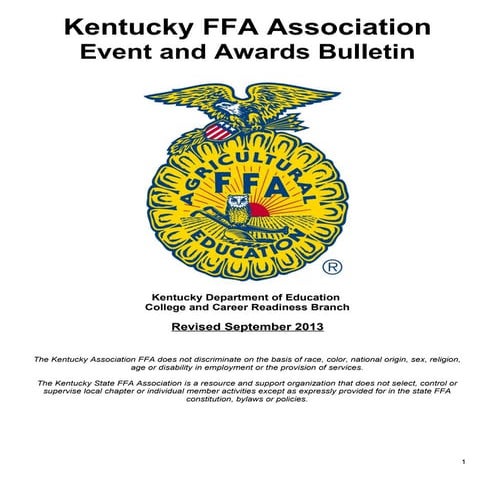 Kentucky FFA Association
Event and Awards Bulletin

AGRICULTURAL
FFA
EDUCATION
®

Kentucky Department of Education
College and Career Readiness Branch

Revised September 2013

The Kentucky Association FFA does not discriminate on the basis of race, color, national origin, sex, religion, age or disability in employment or the provision of services.

The Kentucky State FFA Association is a resource and support organization that does not select, control or supervise local chapter or individual member activities except as expressly provided for in the state FFA constitution, bylaws or policies.

1